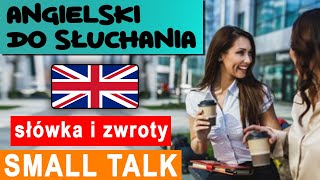 ANGIELSKI DO SŁUCHANIA

słówka i zwroty

SMALL TALK